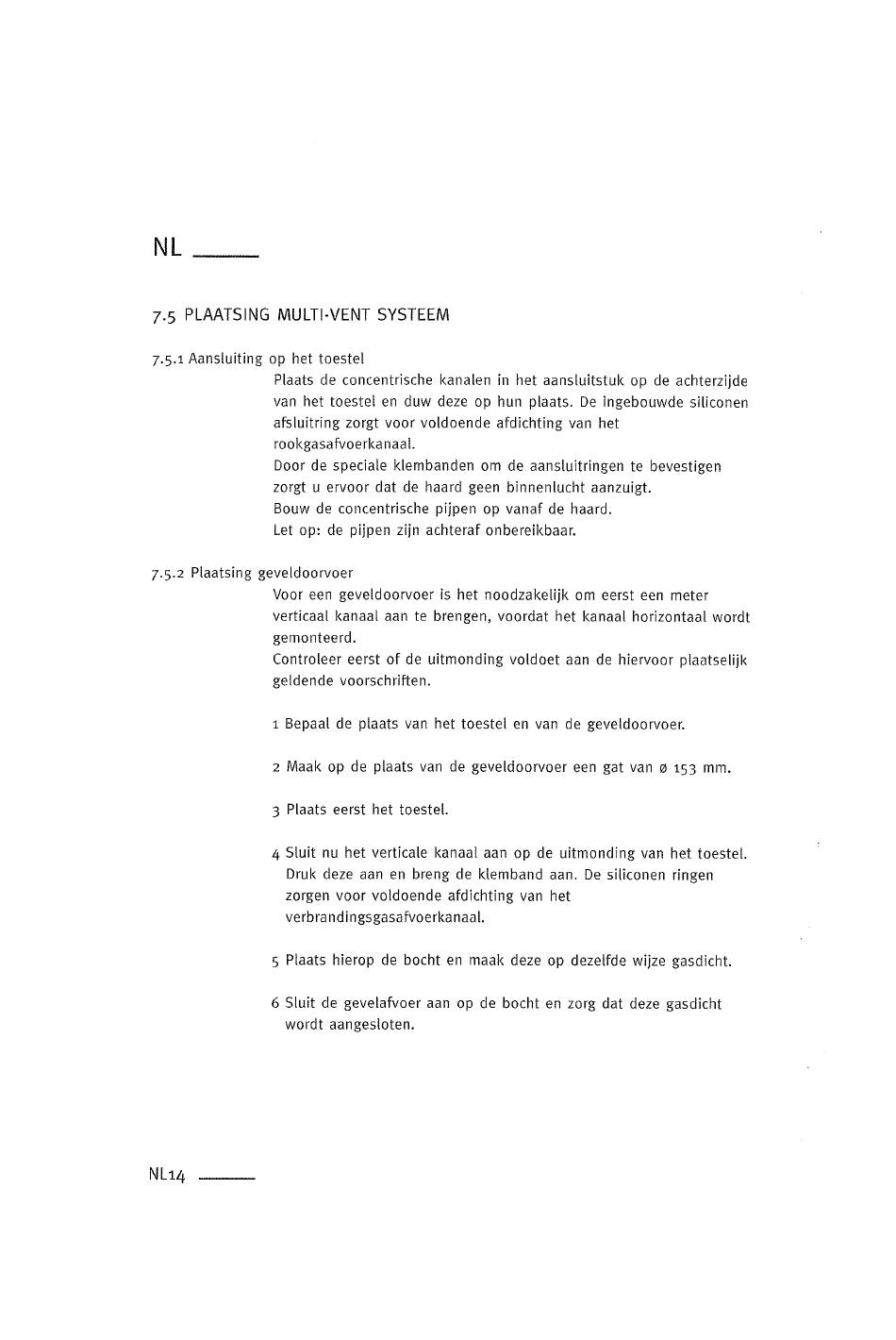 NL

7.5 PLAATSING MULTI-VENT SYSTEEM

7.5.1 Aansluiting op het toestel

Plaats de concentrische kanalen in het aansluitstuk op de achterzijde van het toestel en duw deze op hun plaats. De ingebouwde siliconen afsluitring zorgt voor voldoende afdichting van het rookgasafvoerkanaal.
Door de speciale klembanden om de aansluitringen te bevestigen zorgt u ervoor dat de haard geen binnenlucht aanzuigt.
Bouw de concentrische pijpen op vanaf de haard.
Let op: de pijpen zijn achteraf onbereikbaar.

7.5.2 Plaatsing geveldoorvoer

Voor een geveldoorvoer is het noodzakelijk om eerst een meter verticaal kanaal aan te brengen, voordat het kanaal horizontaal wordt gemonteerd.
Controleer eerst of de uitmonding voldoet aan de hiervoor plaatselijk geldende voorschriften.

1 Bepaal de plaats van het toestel en van de geveldoorvoer.

2 Maak op de plaats van de geveldoorvoer een gat van ø 153 mm.

3 Plaats eerst het toestel.

4 Sluit nu het verticale kanaal aan op de uitmonding van het toestel. Druk deze aan en breng de klemband aan. De siliconen ringen zorgen voor voldoende afdichting van het verbrandingsgasafvoerkanaal.

5 Plaats hierop de bocht en maak deze op dezelfde wijze gasdicht.

6 Sluit de gevelafvoer aan op de bocht en zorg dat deze gasdicht wordt aangesloten.

NL14